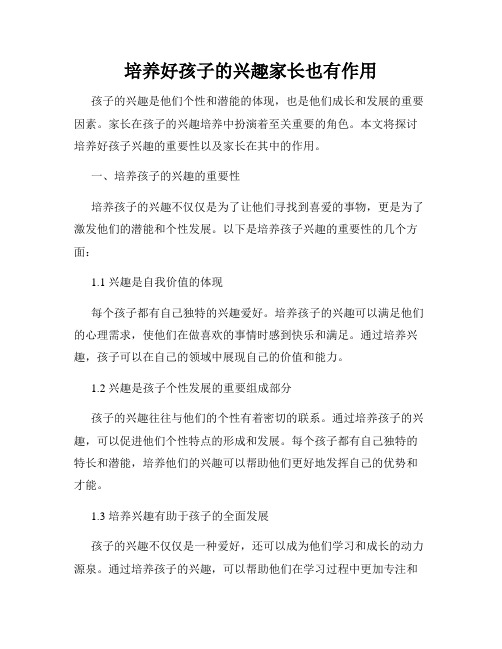 培养好孩子的兴趣家长也有作用

孩子的兴趣是他们个性和潜能的体现，也是他们成长和发展的重要因素。家长在孩子的兴趣培养中扮演着至关重要的角色。本文将探讨培养好孩子兴趣的重要性以及家长在其中的作用。

一、培养孩子的兴趣的重要性

培养孩子的兴趣不仅仅是为了让他们寻找到喜爱的事物，更是为了激发他们的潜能和个性发展。以下是培养孩子兴趣的重要性的几个方面：

1.1 兴趣是自我价值的体现

每个孩子都有自己独特的兴趣爱好。培养孩子的兴趣可以满足他们的心理需求，使他们在做喜欢的事情时感到快乐和满足。通过培养兴趣，孩子可以在自己的领域中展现自己的价值和能力。

1.2 兴趣是孩子个性发展的重要组成部分

孩子的兴趣往往与他们的个性有着密切的联系。通过培养孩子的兴趣，可以促进他们个性特点的形成和发展。每个孩子都有自己独特的特长和潜能，培养他们的兴趣可以帮助他们更好地发挥自己的优势和才能。

1.3 培养兴趣有助于孩子的全面发展

孩子的兴趣不仅仅是一种爱好，还可以成为他们学习和成长的动力源泉。通过培养孩子的兴趣，可以帮助他们在学习过程中更加专注和